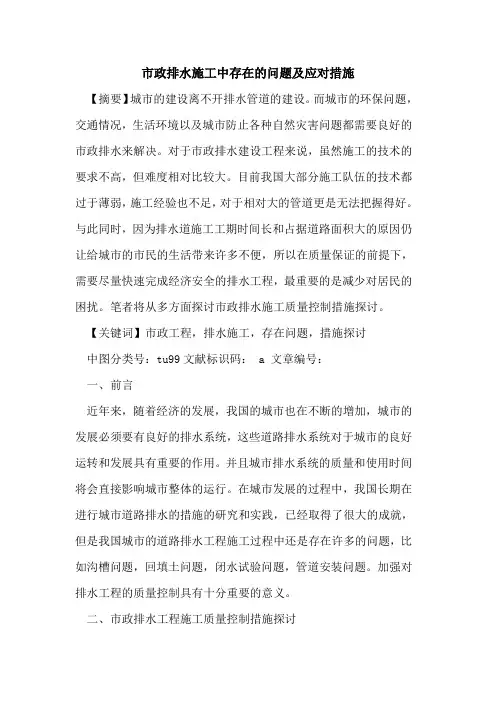 市政排水施工中存在的问题及应对措施

【摘要】城市的建设离不开排水管道的建设。而城市的环保问题，交通情况，生活环境以及城市防止各种自然灾害问题都需要良好的市政排水来解决。对于市政排水建设工程来说，虽然施工的技术的要求不高，但难度相对比较大。目前我国大部分施工队伍的技术都过于薄弱，施工经验也不足，对于相对大的管道更是无法把握得好。与此同时，因为排水道施工工期时间长和占据道路面积大的原因仍让给城市的市民的生活带来许多不便，所以在质量保证的前提下，需要尽量快速完成经济安全的排水工程，最重要的是减少对居民的困扰。笔者将从多方面探讨市政排水施工质量控制措施探讨。

【关键词】市政工程，排水施工，存在问题，措施探讨

中图分类号：tu99 文献标识码： a 文章编号：

一、前言

近年来，随着经济的发展，我国的城市也在不断的增加，城市的发展必须要有良好的排水系统，这些道路排水系统对于城市的良好运转和发展具有重要的作用。并且城市排水系统的质量和使用时间将会直接影响城市整体的运行。在城市发展的过程中，我国长期在进行城市道路排水的措施的研究和实践，已经取得了很大的成就，但是我国城市的道路排水工程施工过程中还是存在许多的问题，比如沟槽问题，回填土问题，闭水试验问题，管道安装问题。加强对排水工程的质量控制具有十分重要的意义。

二、市政排水工程施工质量控制措施探讨